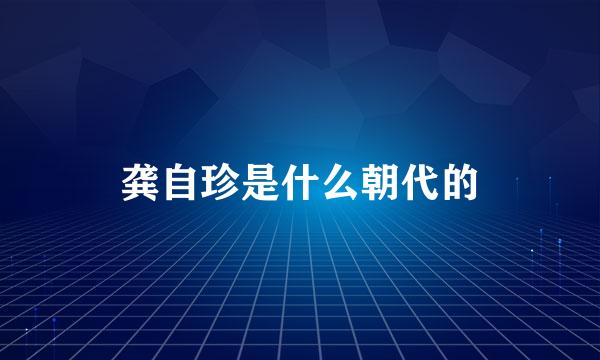 龚自珍是什么朝代的